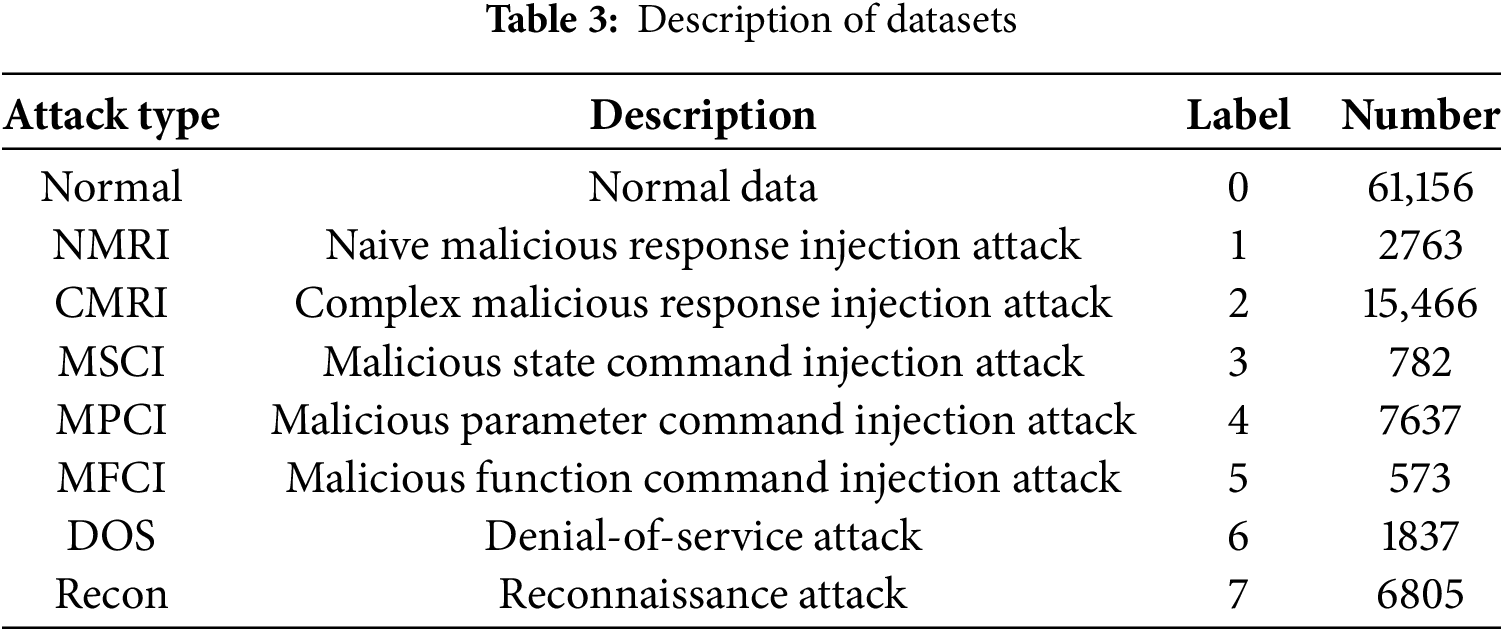 Table 3: Description of datasets

| Attack type | Description | Label | Number |
|---|---|---|---|
| Normal | Normal data | 0 | 61,156 |
| NMRI | Naive malicious response injection attack | 1 | 2763 |
| CMRI | Complex malicious response injection attack | 2 | 15,466 |
| MSCI | Malicious state command injection attack | 3 | 782 |
| MPCI | Malicious parameter command injection attack | 4 | 7637 |
| MFCI | Malicious function command injection attack | 5 | 573 |
| DOS | Denial-of-service attack | 6 | 1837 |
| Recon | Reconnaissance attack | 7 | 6805 |